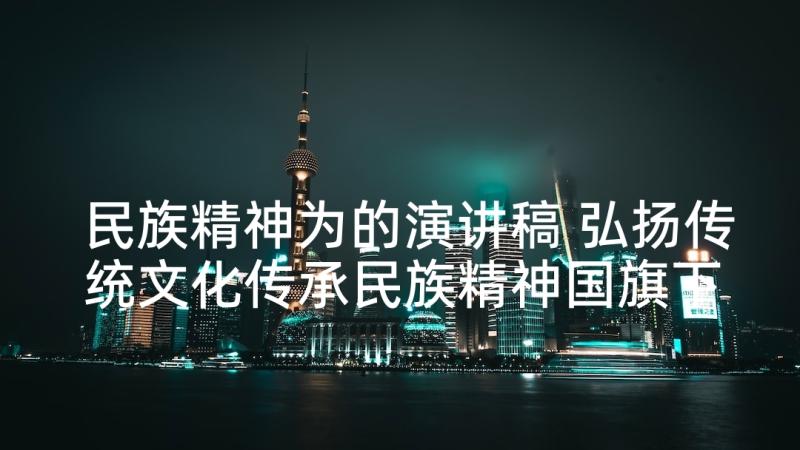 民族精神为的演讲稿 弘扬传统文化传承民族精神国旗下